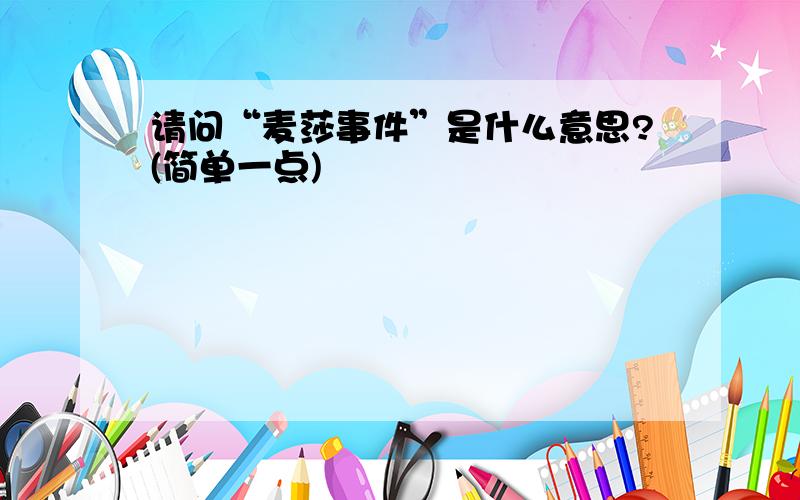 请问“麦莎事件”是什么意思?(简单一点)